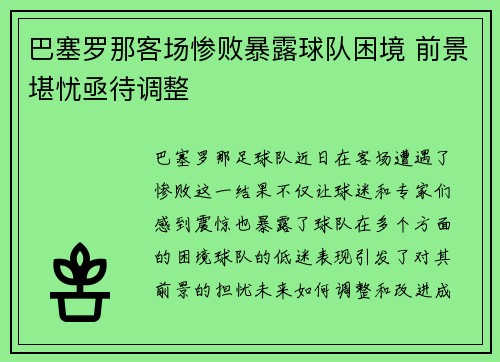 巴塞罗那客场惨败暴露球队困境 前景堪忧亟待调整

巴塞罗那足球队近日在客场遭遇了惨败这一结果不仅让球迷和专家们感到震惊也暴露了球队在多个方面的困境球队的低迷表现引发了对其前景的担忧未来如何调整和改进成